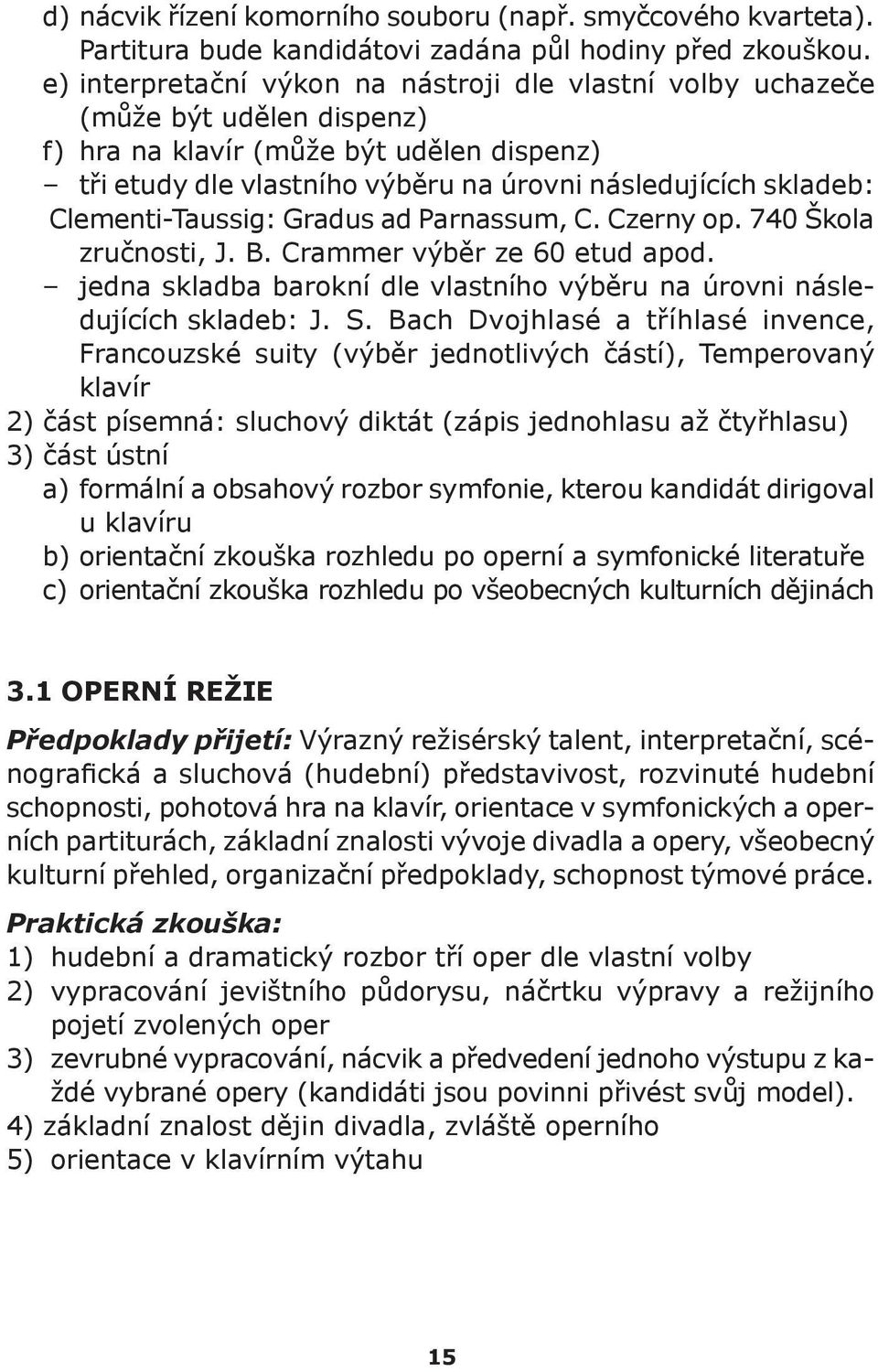 d) nácvik řízení komorního souboru (např. smyčcového kvarteta). Partitura bude kandidátovi zadána půl hodiny před zkouškou.
e) interpretační výkon na nástroji dle vlastní volby uchazeče (může být udělen dispenz)
f) hra na klavír (může být udělen dispenz)
– tři etudy dle vlastního výběru na úrovni následujících skladeb: Clementi-Taussig: Gradus ad Parnassum, C. Czerny op. 740 Škola zručnosti, J. B. Crammer výběr ze 60 etud apod.
– jedna skladba barokní dle vlastního výběru na úrovni následujících skladeb: J. S. Bach Dvojhlasé a tříhlasé invence, Francouzské suity (výběr jednotlivých částí), Temperovaný klavír
2) část písemná: sluchový diktát (zápis jednohlasu až čtyřhlasu)
3) část ústní
a) formální a obsahový rozbor symfonie, kterou kandidát dirigoval u klavíru
b) orientační zkouška rozhledu po operní a symfonické literatuře
c) orientační zkouška rozhledu po všeobecných kulturních dějinách

3.1 OPERNÍ REŽIE

Předpoklady přijetí: Výrazný režisérský talent, interpretační, scénografická a sluchová (hudební) představivost, rozvinuté hudební schopnosti, pohotová hra na klavír, orientace v symfonických a operních partiturách, základní znalosti vývoje divadla a opery, všeobecný kulturní přehled, organizační předpoklady, schopnost týmové práce.

Praktická zkouška:
1) hudební a dramatický rozbor tří oper dle vlastní volby
2) vypracování jevištního půdorysu, náčrtku výpravy a režijního pojetí zvolených oper
3) zevrubné vypracování, nácvik a předvedení jednoho výstupu z každé vybrané opery (kandidáti jsou povinni přivést svůj model).
4) základní znalost dějin divadla, zvláště operního
5) orientace v klavírním výtahu

15